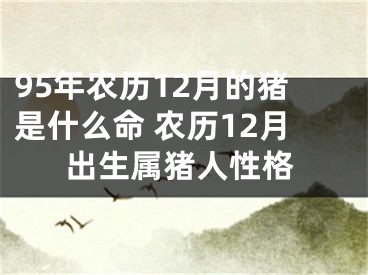 95年农历12月的猪是什么命 农历12月出生属猪人性格